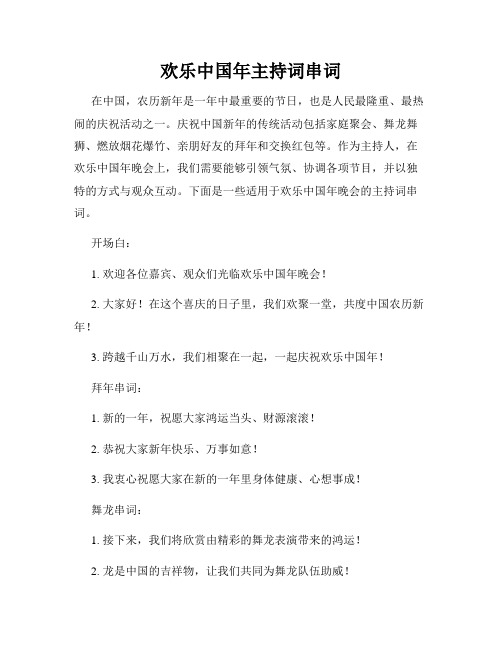 欢乐中国年主持词串词

在中国，农历新年是一年中最重要的节日，也是人民最隆重、最热闹的庆祝活动之一。庆祝中国新年的传统活动包括家庭聚会、舞龙舞狮、燃放烟花爆竹、亲朋好友的拜年和交换红包等。作为主持人，在欢乐中国年晚会上，我们需要能够引领气氛、协调各项节目，并以独特的方式与观众互动。下面是一些适用于欢乐中国年晚会的主持词串词。

开场白：

1. 欢迎各位嘉宾、观众们光临欢乐中国年晚会！

2. 大家好！在这个喜庆的日子里，我们欢聚一堂，共度中国农历新年！

3. 跨越千山万水，我们相聚在一起，一起庆祝欢乐中国年！

拜年串词：

1. 新的一年，祝愿大家鸿运当头、财源滚滚！

2. 恭祝大家新年快乐、万事如意！

3. 我衷心祝愿大家在新的一年里身体健康、心想事成！

舞龙串词：

1. 接下来，我们将欣赏由精彩的舞龙表演带来的鸿运！

2. 龙是中国的吉祥物，让我们共同为舞龙队伍助威！